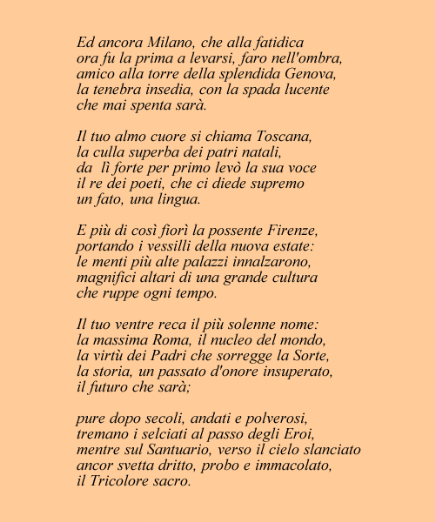 Ed ancora Milano, che alla fatidica
ora fu la prima a levarsi, faro nell'ombra,
amico alla torre della splendida Genova,
la tenebra insedia, con la spada lucente
che mai spenta sarà.

Il tuo almo cuore si chiama Toscana,
la culla superba dei patri natali,
da lì forte per primo levò la sua voce
il re dei poeti, che ci diede supremo
un fato, una lingua.

E più di così fiorì la possente Firenze,
portando i vessilli della nuova estate:
le menti più alte palazzi innalzarono,
magnifici altari di una grande cultura
che ruppe ogni tempo.

Il tuo ventre reca il più solenne nome:
la massima Roma, il nucleo del mondo,
la virtù dei Padri che sorregge la Sorte,
la storia, un passato d'onore insuperato,
il futuro che sarà;

pure dopo secoli, andati e polverosi,
tremano i selciati al passo degli Eroi,
mentre sul Santuario, verso il cielo slanciato
ancor svetta dritto, probo e immacolato,
il Tricolore sacro.